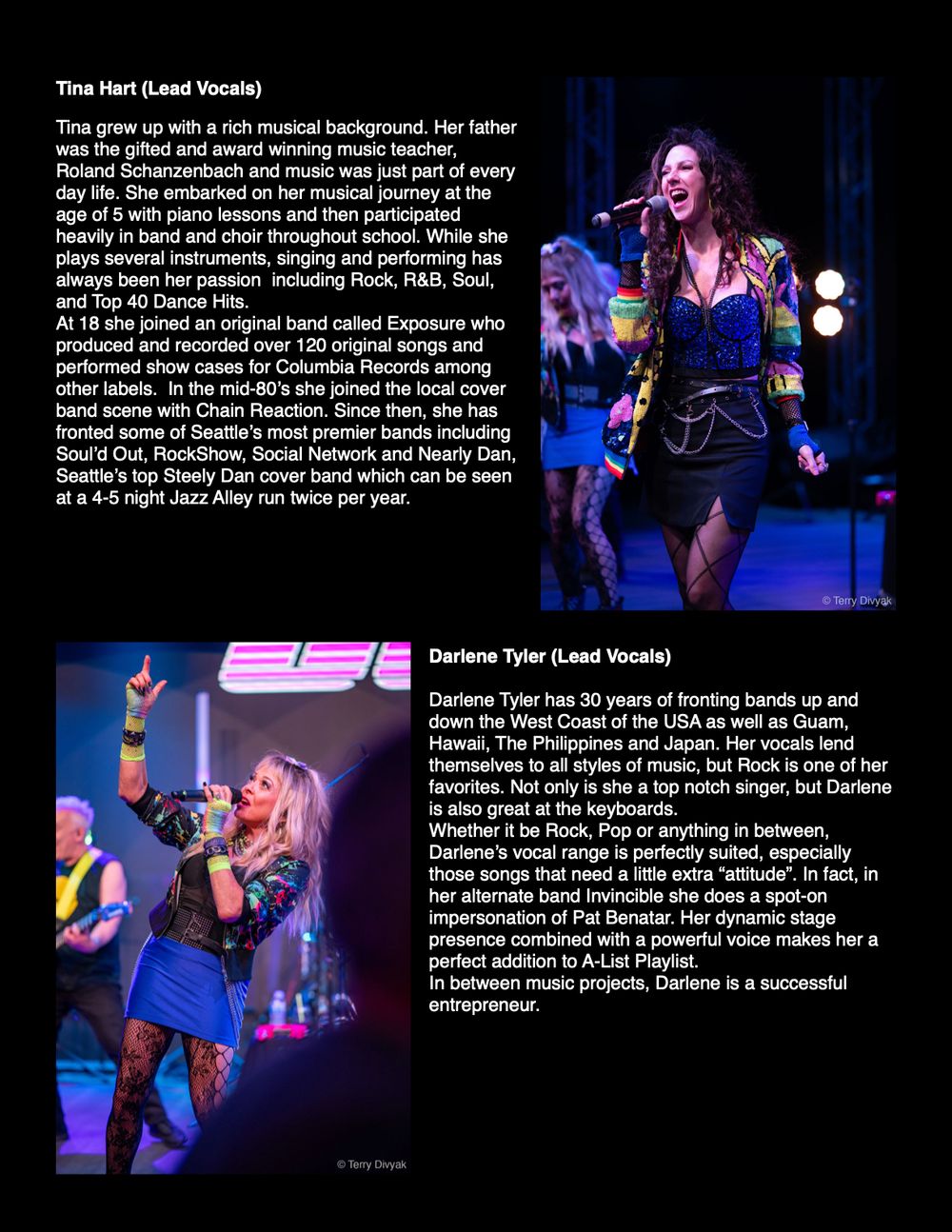 Tina Hart (Lead Vocals)

Tina grew up with a rich musical background. Her father was the gifted and award winning music teacher, Roland Schanzenbach and music was just part of every day life. She embarked on her musical journey at the age of 5 with piano lessons and then participated heavily in band and choir throughout school. While she plays several instruments, singing and performing has always been her passion including Rock, R&B, Soul, and Top 40 Dance Hits.
At 18 she joined an original band called Exposure who produced and recorded over 120 original songs and performed show cases for Columbia Records among other labels. In the mid-80's she joined the local cover band scene with Chain Reaction. Since then, she has fronted some of Seattle's most premier bands including Soul'd Out, RockShow, Social Network and Nearly Dan, Seattle's top Steely Dan cover band which can be seen at a 4-5 night Jazz Alley run twice per year.

© Terry Divyak

Darlene Tyler (Lead Vocals)

Darlene Tyler has 30 years of fronting bands up and down the West Coast of the USA as well as Guam, Hawaii, The Philippines and Japan. Her vocals lend themselves to all styles of music, but Rock is one of her favorites. Not only is she a top notch singer, but Darlene is also great at the keyboards.
Whether it be Rock, Pop or anything in between, Darlene's vocal range is perfectly suited, especially those songs that need a little extra "attitude". In fact, in her alternate band Invincible she does a spot-on impersonation of Pat Benatar. Her dynamic stage presence combined with a powerful voice makes her a perfect addition to A-List Playlist.
In between music projects, Darlene is a successful entrepreneur.

© Terry Divyak